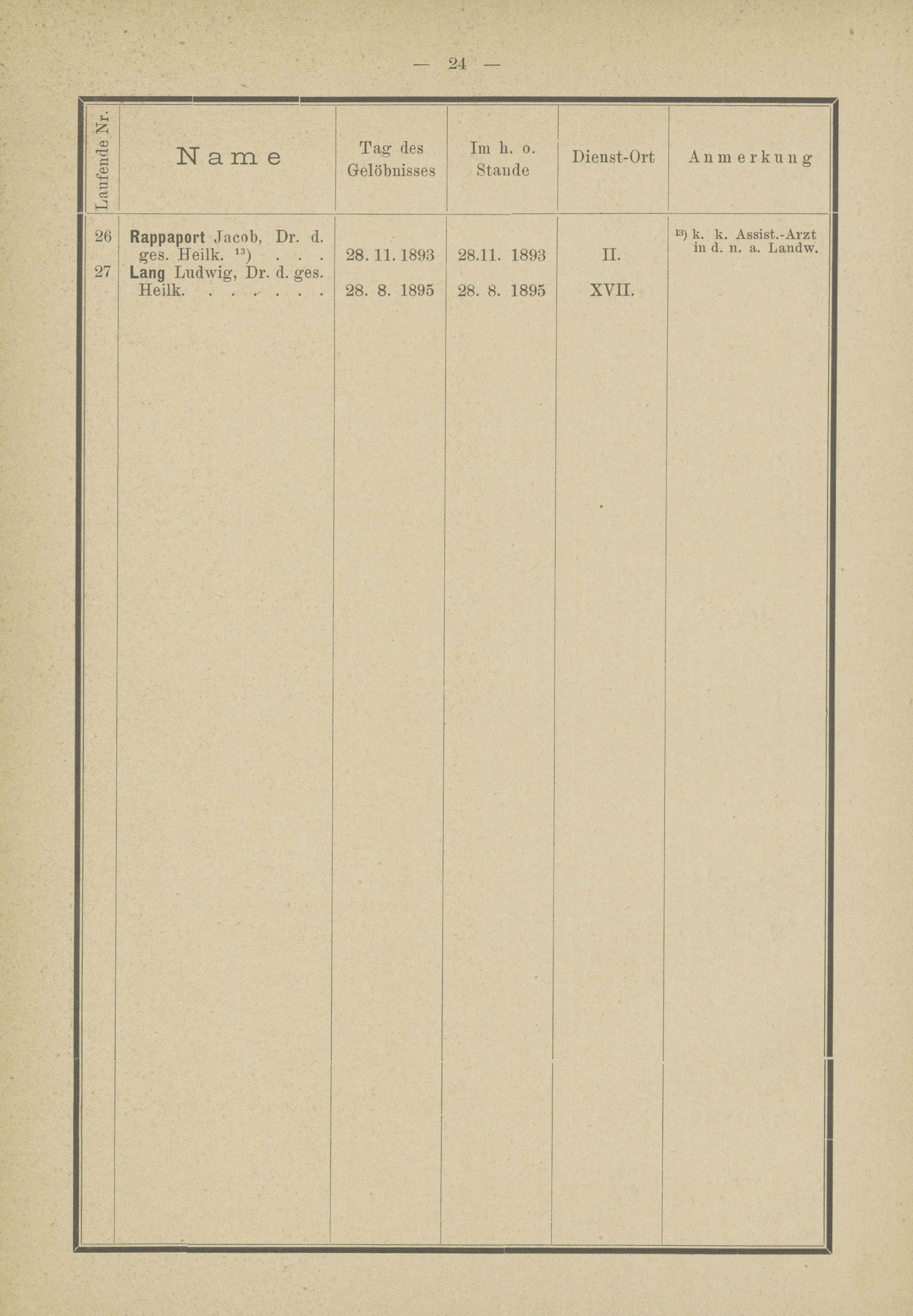 — 24 —

| Laufende Nr. | Name | Tag des Gelöbnisses | Im h. o. Stande | Dienst-Ort | Anmerkung |
|---|---|---|---|---|---|
| 26 | Rappaport Jacob, Dr. d. ges. Heilk. $^{13}$) . . . | 28. 11. 1893 | 28.11. 1893 | II. | $^{13}$) k. k. Assist.-Arzt in d. n. a. Landw. |
| 27 | Lang Ludwig, Dr. d. ges. Heilk. . . . . . . . | 28. 8. 1895 | 28. 8. 1895 | XVII. | |